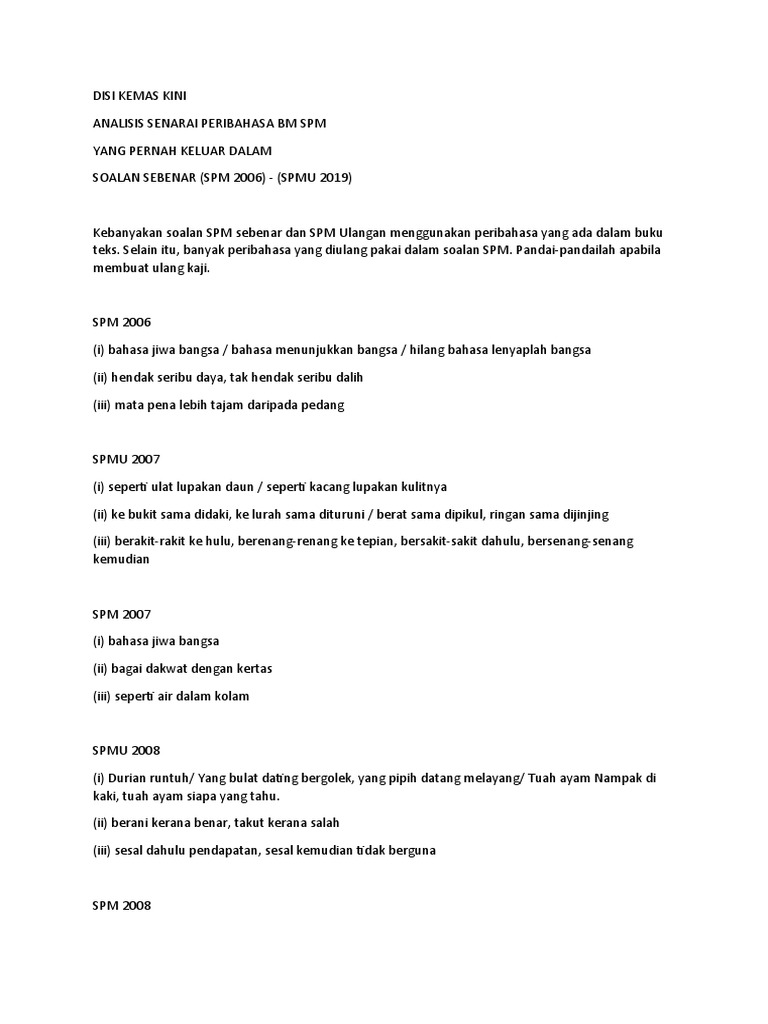 DISI KEMAS KINI

ANALISIS SENARAI PERIBAHASA BM SPM

YANG PERNAH KELUAR DALAM

SOALAN SEBENAR (SPM 2006) - (SPMU 2019)

Kebanyakan soalan SPM sebenar dan SPM Ulangan menggunakan peribahasa yang ada dalam buku teks. Selain itu, banyak peribahasa yang diulang pakai dalam soalan SPM. Pandai-pandailah apabila membuat ulang kaji.

SPM 2006

(i) bahasa jiwa bangsa / bahasa menunjukkan bangsa / hilang bahasa lenyaplah bangsa

(ii) hendak seribu daya, tak hendak seribu dalih

(iii) mata pena lebih tajam daripada pedang

SPMU 2007

(i) seperti ulat lupakan daun / seperti kacang lupakan kulitnya

(ii) ke bukit sama didaki, ke lurah sama dituruni / berat sama dipikul, ringan sama dijinjing

(iii) berakit-rakit ke hulu, berenang-renang ke tepian, bersakit-sakit dahulu, bersenang-senang kemudian

SPM 2007

(i) bahasa jiwa bangsa

(ii) bagai dakwat dengan kertas

(iii) seperti air dalam kolam

SPMU 2008

(i) Durian runtuh/ Yang bulat dating bergolek, yang pipih datang melayang/ Tuah ayam Nampak di kaki, tuah ayam siapa yang tahu.

(ii) berani kerana benar, takut kerana salah

(iii) sesal dahulu pendapatan, sesal kemudian tidak berguna

SPM 2008